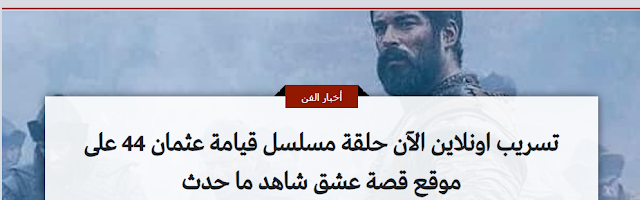 أخبار الفن

تسريب اونلاين الآن حلقة مسلسل قيامة عثمان 44 على موقع قصة عشق شاهد ما حدث